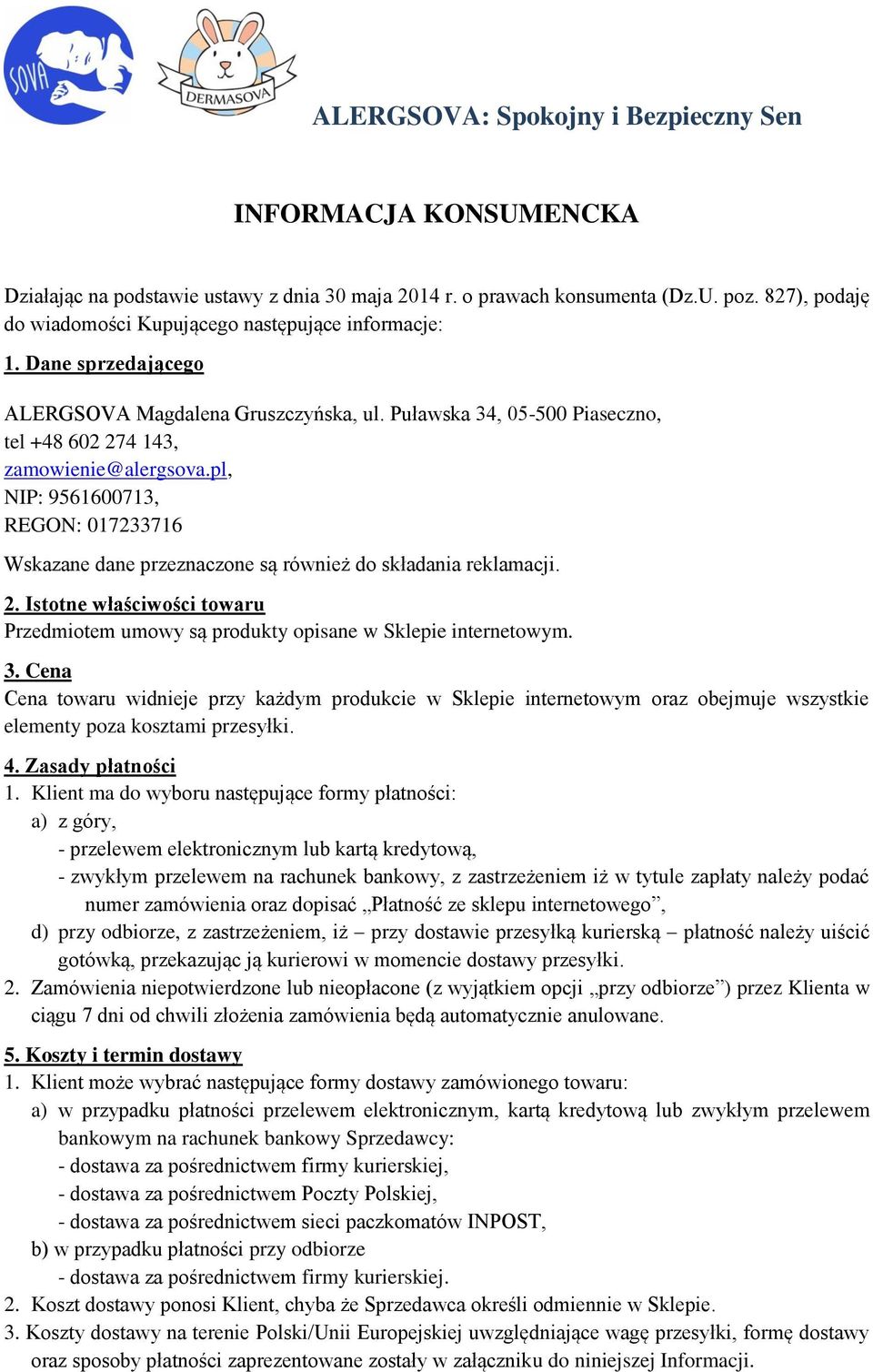 SOVA

DERMASOVA

ALERGSOVA: Spokojny i Bezpieczny Sen

INFORMACJA KONSUMENCKA

Działając na podstawie ustawy z dnia 30 maja 2014 r. o prawach konsumenta (Dz.U. poz. 827), podaję do wiadomości Kupującego następujące informacje:

1. Dane sprzedającego

ALERGSOVA Magdalena Gruszczyńska, ul. Puławska 34, 05-500 Piaseczno,
tel +48 602 274 143,
zamowienie@alergsova.pl,
NIP: 9561600713,
REGON: 017233716

Wskazane dane przeznaczone są również do składania reklamacji.

2. Istotne właściwości towaru
Przedmiotem umowy są produkty opisane w Sklepie internetowym.

3. Cena
Cena towaru widnieje przy każdym produkcie w Sklepie internetowym oraz obejmuje wszystkie elementy poza kosztami przesyłki.

4. Zasady płatności
1. Klient ma do wyboru następujące formy płatności:
a) z góry,
- przelewem elektronicznym lub kartą kredytową,
- zwykłym przelewem na rachunek bankowy, z zastrzeżeniem iż w tytule zapłaty należy podać numer zamówienia oraz dopisać „Płatność ze sklepu internetowego”,
d) przy odbiorze, z zastrzeżeniem, iż – przy dostawie przesyłką kurierską – płatność należy uiścić gotówką, przekazując ją kurierowi w momencie dostawy przesyłki.
2. Zamówienia niepotwierdzone lub nieopłacone (z wyjątkiem opcji „przy odbiorze”) przez Klienta w ciągu 7 dni od chwili złożenia zamówienia będą automatycznie anulowane.

5. Koszty i termin dostawy
1. Klient może wybrać następujące formy dostawy zamówionego towaru:
a) w przypadku płatności przelewem elektronicznym, kartą kredytową lub zwykłym przelewem bankowym na rachunek bankowy Sprzedawcy:
- dostawa za pośrednictwem firmy kurierskiej,
- dostawa za pośrednictwem Poczty Polskiej,
- dostawa za pośrednictwem sieci paczkomatów INPOST,
b) w przypadku płatności przy odbiorze
- dostawa za pośrednictwem firmy kurierskiej.
2. Koszt dostawy ponosi Klient, chyba że Sprzedawca określi odmiennie w Sklepie.
3. Koszty dostawy na terenie Polski/Unii Europejskiej uwzględniające wagę przesyłki, formę dostawy oraz sposoby płatności zaprezentowane zostały w załączniku do niniejszej Informacji.